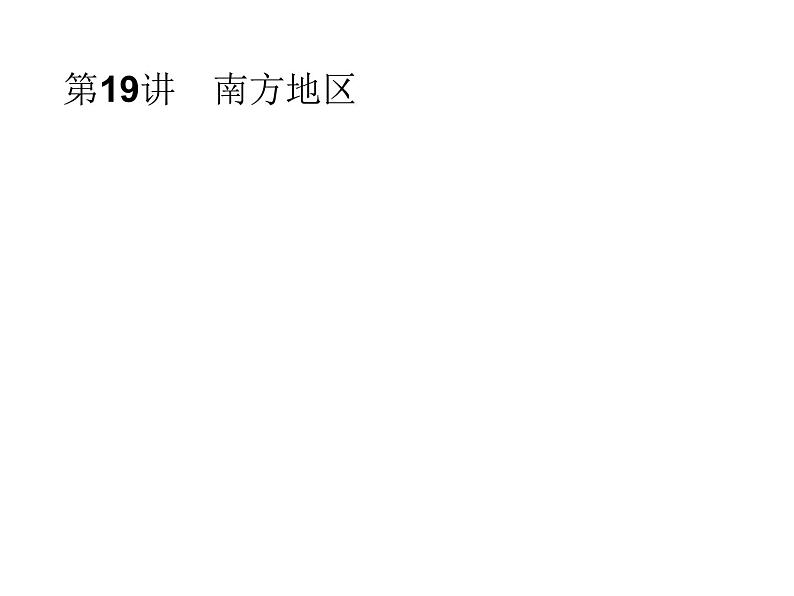 第19讲　南方地区